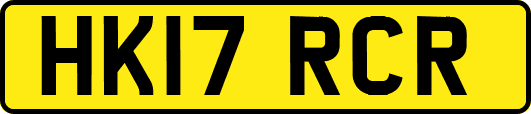 HK17 RCR